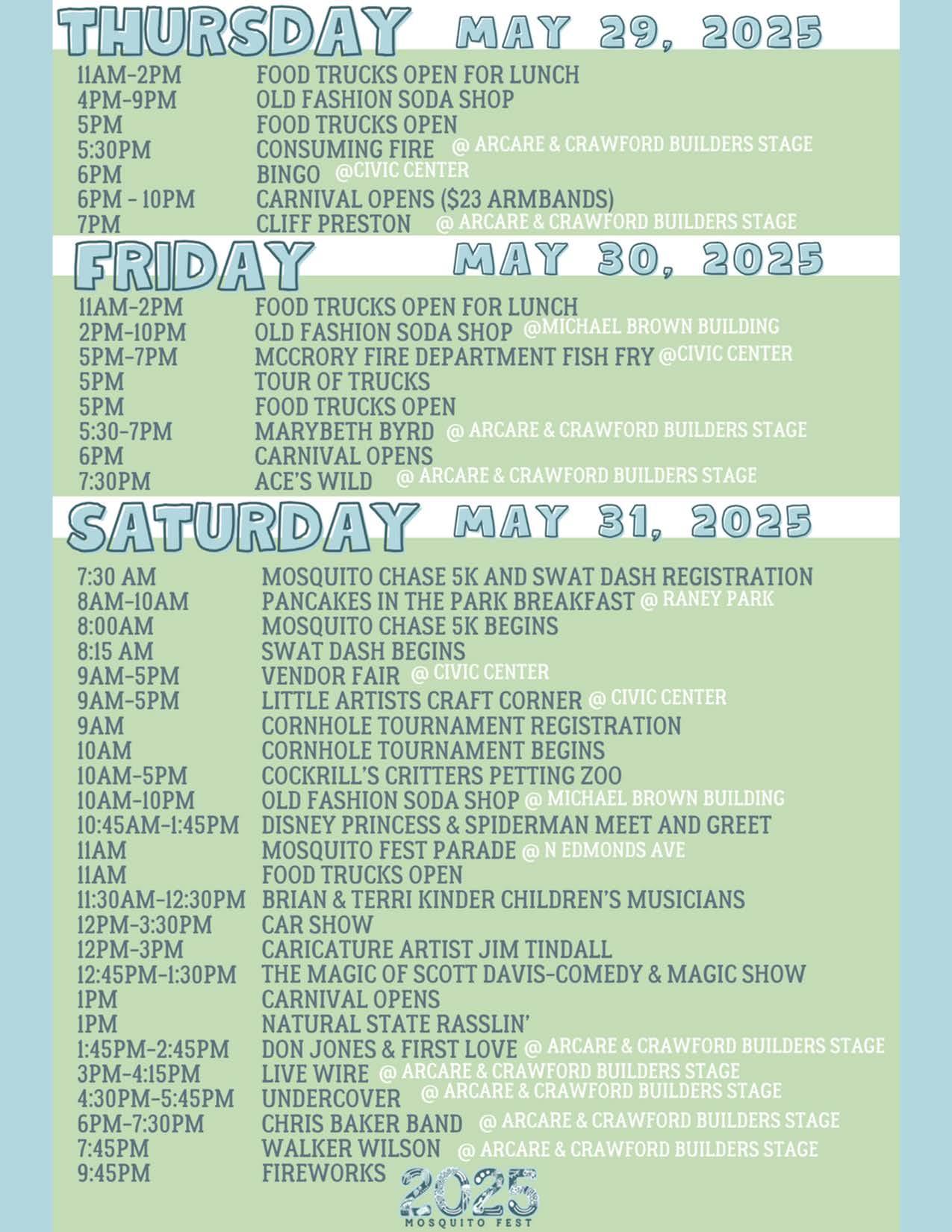 THURSDAY MAY 29, 2025

11AM-2PM FOOD TRUCKS OPEN FOR LUNCH
4PM-9PM OLD FASHION SODA SHOP
5PM FOOD TRUCKS OPEN
5:30PM CONSUMING FIRE @ ARCARE & CRAWFORD BUILDERS STAGE
6PM BINGO @CIVIC CENTER
6PM - 10PM CARNIVAL OPENS ($23 ARMBANDS)
7PM CLIFF PRESTON @ ARCARE & CRAWFORD BUILDERS STAGE

FRIDAY MAY 30, 2025

11AM-2PM FOOD TRUCKS OPEN FOR LUNCH
2PM-10PM OLD FASHION SODA SHOP @MICHAEL BROWN BUILDING
5PM-7PM MCCRORY FIRE DEPARTMENT FISH FRY @CIVIC CENTER
5PM TOUR OF TRUCKS
5PM FOOD TRUCKS OPEN
5:30-7PM MARYBETH BYRD @ ARCARE & CRAWFORD BUILDERS STAGE
6PM CARNIVAL OPENS
7:30PM ACE'S WILD @ ARCARE & CRAWFORD BUILDERS STAGE

SATURDAY MAY 31, 2025

7:30 AM MOSQUITO CHASE 5K AND SWAT DASH REGISTRATION
8AM-10AM PANCAKES IN THE PARK BREAKFAST @ RANEY PARK
8:00AM MOSQUITO CHASE 5K BEGINS
8:15 AM SWAT DASH BEGINS
9AM-5PM VENDOR FAIR @ CIVIC CENTER
9AM-5PM LITTLE ARTISTS CRAFT CORNER @ CIVIC CENTER
9AM CORNHOLE TOURNAMENT REGISTRATION
10AM CORNHOLE TOURNAMENT BEGINS
10AM-5PM COCKRILL'S CRITTERS PETTING ZOO
10AM-10PM OLD FASHION SODA SHOP @ MICHAEL BROWN BUILDING
10:45AM-1:45PM DISNEY PRINCESS & SPIDERMAN MEET AND GREET
11AM MOSQUITO FEST PARADE @ N EDMONDS AVE
11AM FOOD TRUCKS OPEN
11:30AM-12:30PM BRIAN & TERRI KINDER CHILDREN'S MUSICIANS
12PM-3:30PM CAR SHOW
12PM-3PM CARICATURE ARTIST JIM TINDALL
12:45PM-1:30PM THE MAGIC OF SCOTT DAVIS-COMEDY & MAGIC SHOW
1PM CARNIVAL OPENS
1PM NATURAL STATE RASSLIN'
1:45PM-2:45PM DON JONES & FIRST LOVE @ ARCARE & CRAWFORD BUILDERS STAGE
3PM-4:15PM LIVE WIRE @ ARCARE & CRAWFORD BUILDERS STAGE
4:30PM-5:45PM UNDERCOVER @ ARCARE & CRAWFORD BUILDERS STAGE
6PM-7:30PM CHRIS BAKER BAND @ ARCARE & CRAWFORD BUILDERS STAGE
7:45PM WALKER WILSON @ ARCARE & CRAWFORD BUILDERS STAGE
9:45PM FIREWORKS

2025
MOSQUITO FEST